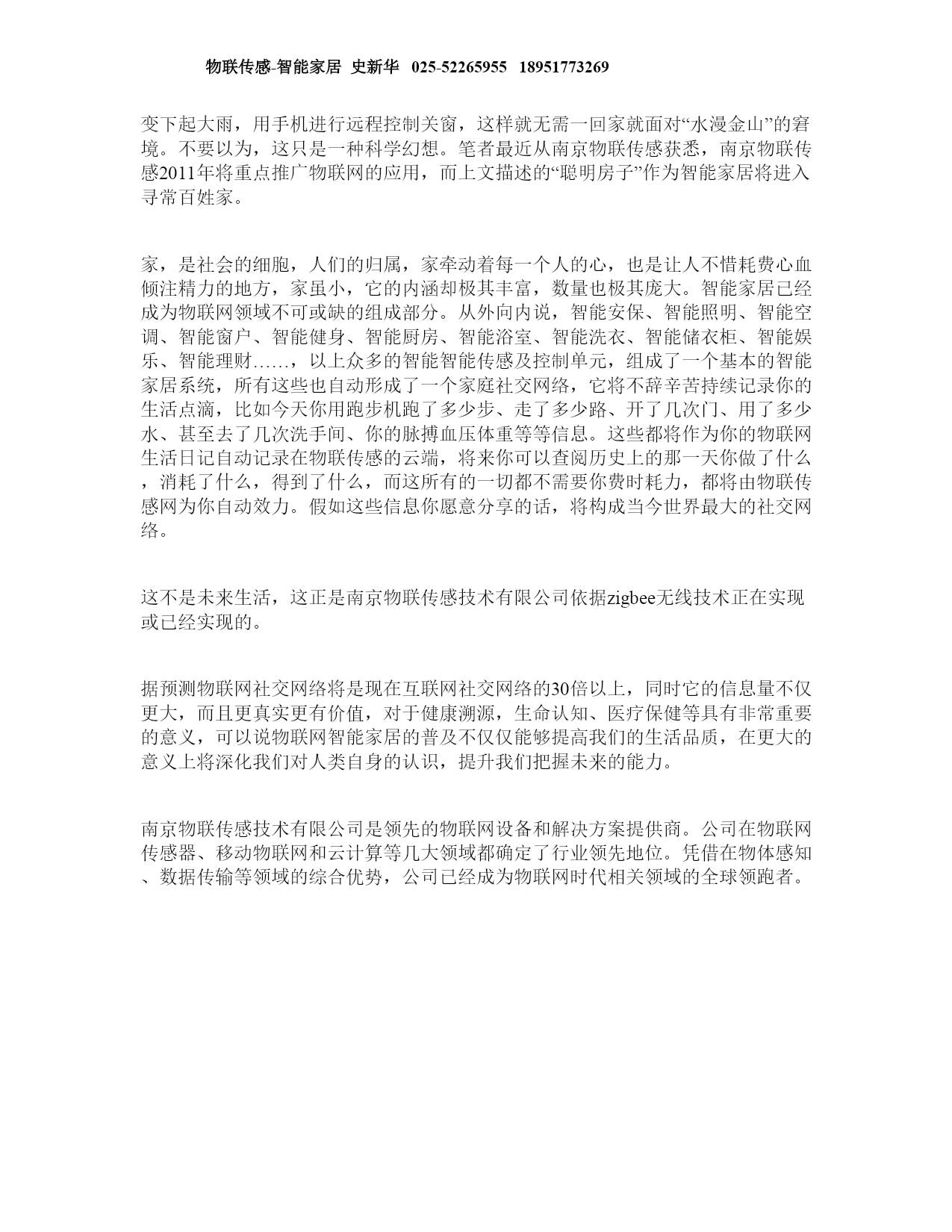 物联传感-智能家居 史新华 025-52265955 18951773269

变下起大雨，用手机进行远程控制关窗，这样就无需一回家就面对“水漫金山”的窘境。不要以为，这只是一种科学幻想。笔者最近从南京物联传感获悉，南京物联传感2011年将重点推广物联网的应用，而上文描述的“聪明房子”作为智能家居将进入寻常百姓家。

家，是社会的细胞，人们的归属，家牵动着每一个人的心，也是让人不惜耗费心血倾注精力的地方，家虽小，它的内涵却极其丰富，数量也极其庞大。智能家居已经成为物联网领域不可或缺的组成部分。从外向内说，智能安保、智能照明、智能空调、智能窗户、智能健身、智能厨房、智能浴室、智能洗衣、智能储衣柜、智能娱乐、智能理财……，以上众多的智能智能传感及控制单元，组成了一个基本的智能家居系统，所有这些也自动形成了一个家庭社交网络，它将不辞辛苦持续记录你的生活点滴，比如今天你用跑步机跑了多少步、走了多少路、开了几次门、用了多少水、甚至去了几次洗手间、你的脉搏血压体重等等信息。这些都将作为你的物联网生活日记自动记录在物联传感的云端，将来你可以查阅历史上的那一天你做了什么，消耗了什么，得到了什么，而这所有的一切都不需要你费时耗力，都将由物联传感网为你自动效力。假如这些信息你愿意分享的话，将构成当今世界最大的社交网络。

这不是未来生活，这正是南京物联传感技术有限公司依据zigbee无线技术正在实现或已经实现的。

据预测物联网社交网络将是现在互联网社交网络的30倍以上，同时它的信息量不仅更大，而且更真实更有价值，对于健康溯源，生命认知、医疗保健等具有非常重要的意义，可以说物联网智能家居的普及不仅仅能够提高我们的生活品质，在更大的意义上将深化我们对人类自身的认识，提升我们把握未来的能力。

南京物联传感技术有限公司是领先的物联网设备和解决方案提供商。公司在物联网传感器、移动物联网和云计算等几大领域都确定了行业领先地位。凭借在物体感知、数据传输等领域的综合优势，公司已经成为物联网时代相关领域的全球领跑者。